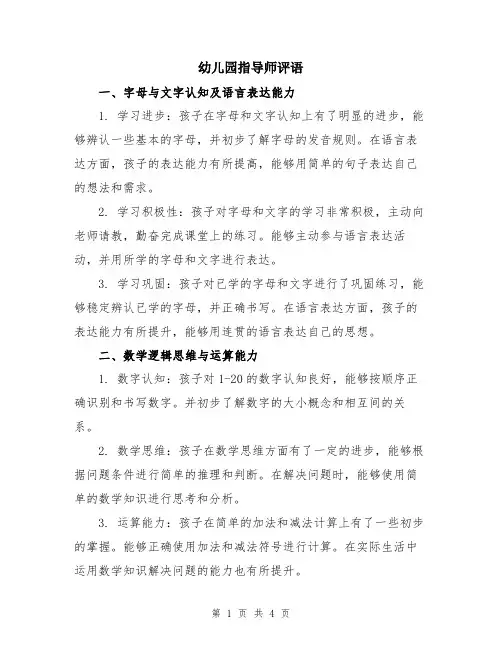 幼儿园指导师评语

一、字母与文字认知及语言表达能力

1. 学习进步：孩子在字母和文字认知上有了明显的进步，能够辨认一些基本的字母，并初步了解字母的发音规则。在语言表达方面，孩子的表达能力有所提高，能够用简单的句子表达自己的想法和需求。

2. 学习积极性：孩子对字母和文字的学习非常积极，主动向老师请教，勤奋完成课堂上的练习。能够主动参与语言表达活动，并用所学的字母和文字进行表达。

3. 学习巩固：孩子对已学的字母和文字进行了巩固练习，能够稳定辨认已学的字母，并正确书写。在语言表达方面，孩子的表达能力有所提升，能够用连贯的语言表达自己的思想。

二、数学逻辑思维与运算能力

1. 数字认知：孩子对 1-20 的数字认知良好，能够按顺序正确识别和书写数字。并初步了解数字的大小概念和相互间的关系。

2. 数学思维：孩子在数学思维方面有了一定的进步，能够根据问题条件进行简单的推理和判断。在解决问题时，能够使用简单的数学知识进行思考和分析。

3. 运算能力：孩子在简单的加法和减法计算上有了一些初步的掌握。能够正确使用加法和减法符号进行计算。在实际生活中运用数学知识解决问题的能力也有所提升。

第 1 页 共 4 页